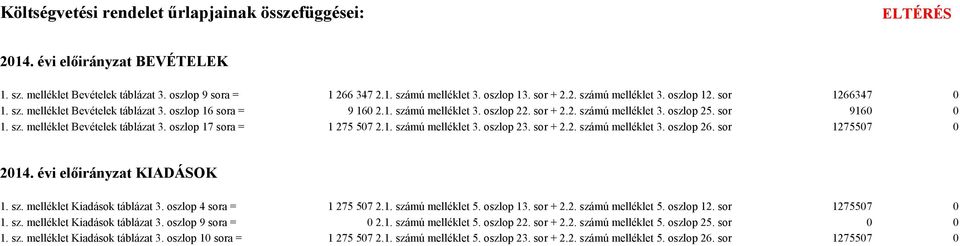 Költségvetési rendelet űrlapjainak összefüggései: ELTÉRÉS

2014. évi előirányzat BEVÉTELEK

| | | | | |
|---|---|---|---|---|
| 1. sz. melléklet Bevételek táblázat 3. oszlop 9 sora = | 1 266 347 | 2.1. számú melléklet 3. oszlop 13. sor + 2.2. számú melléklet 3. oszlop 12. sor | 1266347 | 0 |
| 1. sz. melléklet Bevételek táblázat 3. oszlop 16 sora = | 9 160 | 2.1. számú melléklet 3. oszlop 22. sor + 2.2. számú melléklet 3. oszlop 25. sor | 9160 | 0 |
| 1. sz. melléklet Bevételek táblázat 3. oszlop 17 sora = | 1 275 507 | 2.1. számú melléklet 3. oszlop 23. sor + 2.2. számú melléklet 3. oszlop 26. sor | 1275507 | 0 |

2014. évi előirányzat KIADÁSOK

| | | | | |
|---|---|---|---|---|
| 1. sz. melléklet Kiadások táblázat 3. oszlop 4 sora = | 1 275 507 | 2.1. számú melléklet 5. oszlop 13. sor + 2.2. számú melléklet 5. oszlop 12. sor | 1275507 | 0 |
| 1. sz. melléklet Kiadások táblázat 3. oszlop 9 sora = | 0 | 2.1. számú melléklet 5. oszlop 22. sor + 2.2. számú melléklet 5. oszlop 25. sor | 0 | 0 |
| 1. sz. melléklet Kiadások táblázat 3. oszlop 10 sora = | 1 275 507 | 2.1. számú melléklet 5. oszlop 23. sor + 2.2. számú melléklet 5. oszlop 26. sor | 1275507 | 0 |